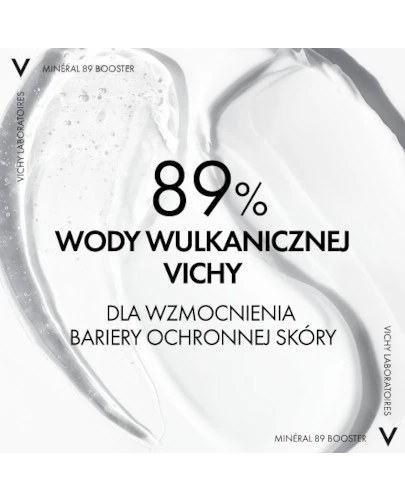 V MINÉRAL 89 BOOSTER

VICHY LABORATOIRES

89%

WODY WULKANICZNEJ VICHY

DLA WZMOCNIENIA BARIERY OCHRONNEJ SKÓRY

VICHY LABORATOIRES

MINÉRAL 89 BOOSTER V